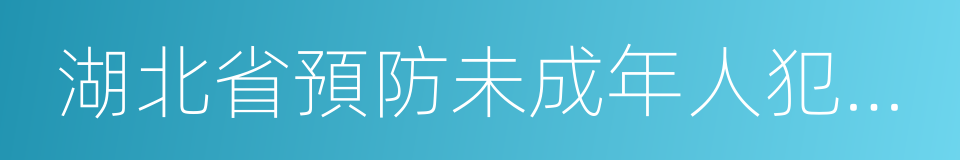 湖北省預防未成年人犯...